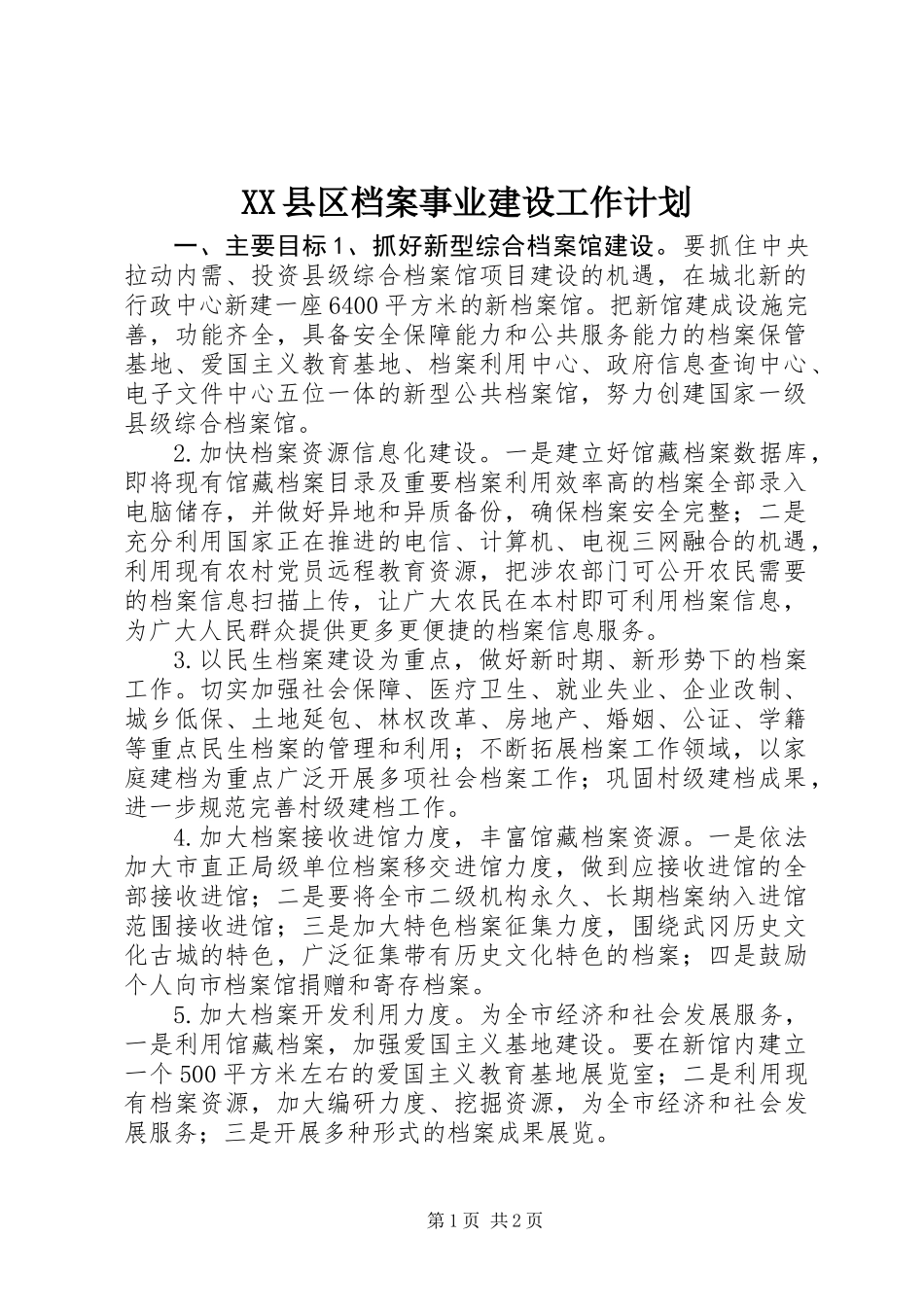 XX县区档案事业建设工作计划

一、主要目标1、抓好新型综合档案馆建设。要抓住中央拉动内需、投资县级综合档案馆项目建设的机遇，在城北新的行政中心新建一座6400平方米的新档案馆。把新馆建成设施完善，功能齐全，具备安全保障能力和公共服务能力的档案保管基地、爱国主义教育基地、档案利用中心、政府信息查询中心、电子文件中心五位一体的新型公共档案馆，努力创建国家一级县级综合档案馆。

2.加快档案资源信息化建设。一是建立好馆藏档案数据库，即将现有馆藏档案目录及重要档案利用效率高的档案全部录入电脑储存，并做好异地和异质备份，确保档案安全完整；二是充分利用国家正在推进的电信、计算机、电视三网融合的机遇，利用现有农村党员远程教育资源，把涉农部门可公开农民需要的档案信息扫描上传，让广大农民在本村即可利用档案信息，为广大人民群众提供更多更便捷的档案信息服务。

3.以民生档案建设为重点，做好新时期、新形势下的档案工作。切实加强社会保障、医疗卫生、就业失业、企业改制、城乡低保、土地延包、林权改革、房地产、婚姻、公证、学籍等重点民生档案的管理和利用；不断拓展档案工作领域，以家庭建档为重点广泛开展多项社会档案工作；巩固村级建档成果，进一步规范完善村级建档工作。

4.加大档案接收进馆力度，丰富馆藏档案资源。一是依法加大市直正局级单位档案移交进馆力度，做到应接收进馆的全部接收进馆；二是要将全市二级机构永久、长期档案纳入进馆范围接收进馆；三是加大特色档案征集力度，围绕武冈历史文化古城的特色，广泛征集带有历史文化特色的档案；四是鼓励个人向市档案馆捐赠和寄存档案。

5.加大档案开发利用力度。为全市经济和社会发展服务，一是利用馆藏档案，加强爱国主义基地建设。要在新馆内建立一个500平方米左右的爱国主义教育基地展览室；二是利用现有档案资源，加大编研力度、挖掘资源，为全市经济和社会发展服务；三是开展多种形式的档案成果展览。

第1页 共2页